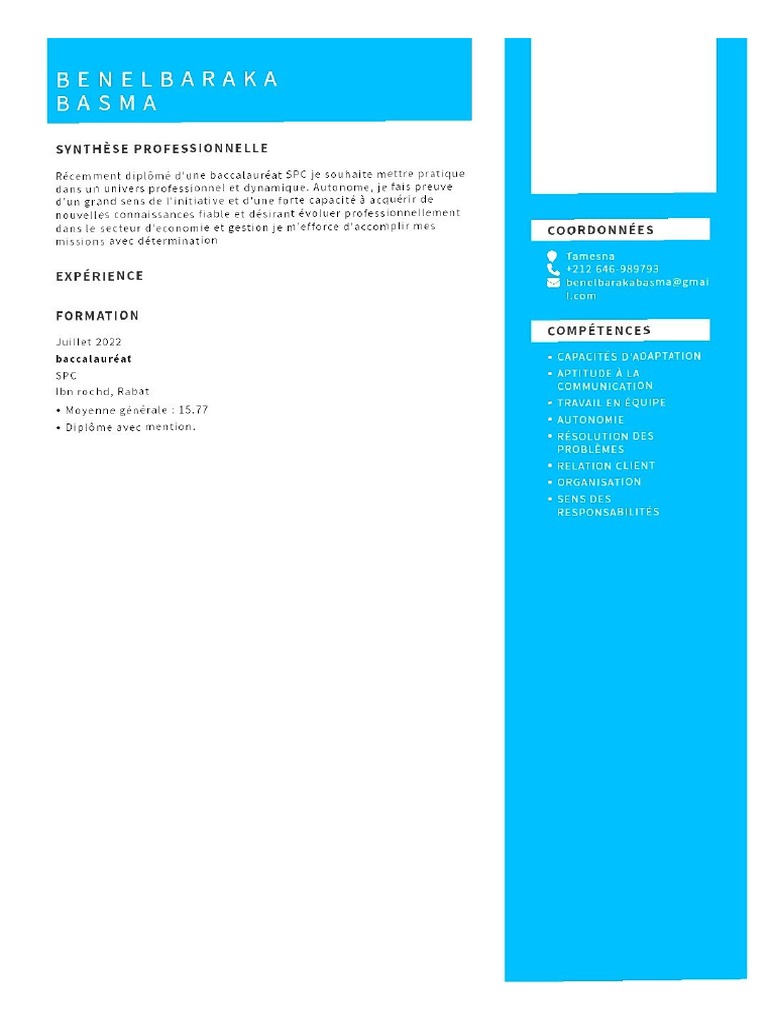 BENELBARAKA
BASMA

SYNTHÈSE PROFESSIONNELLE

Récemment diplômé d'une baccalauréat SPC je souhaite mettre pratique dans un univers professionnel et dynamique. Autonome, je fais preuve d'un grand sens de l'initiative et d'une forte capacité à acquérir de nouvelles connaissances fiable et désirant évoluer professionnellement dans le secteur d'economie et gestion je m'efforce d'accomplir mes missions avec détermination

EXPÉRIENCE

FORMATION

Juillet 2022
baccalauréat
SPC
Ibn rochd, Rabat
• Moyenne générale : 15.77
• Diplôme avec mention.

COORDONNÉES

Tamesna
+212 646-989793
benelbarakabasma@gmail.com

COMPÉTENCES

• CAPACITÉS D'ADAPTATION
• APTITUDE À LA COMMUNICATION
• TRAVAIL EN ÉQUIPE
• AUTONOMIE
• RÉSOLUTION DES PROBLÈMES
• RELATION CLIENT
• ORGANISATION
• SENS DES RESPONSABILITÉS